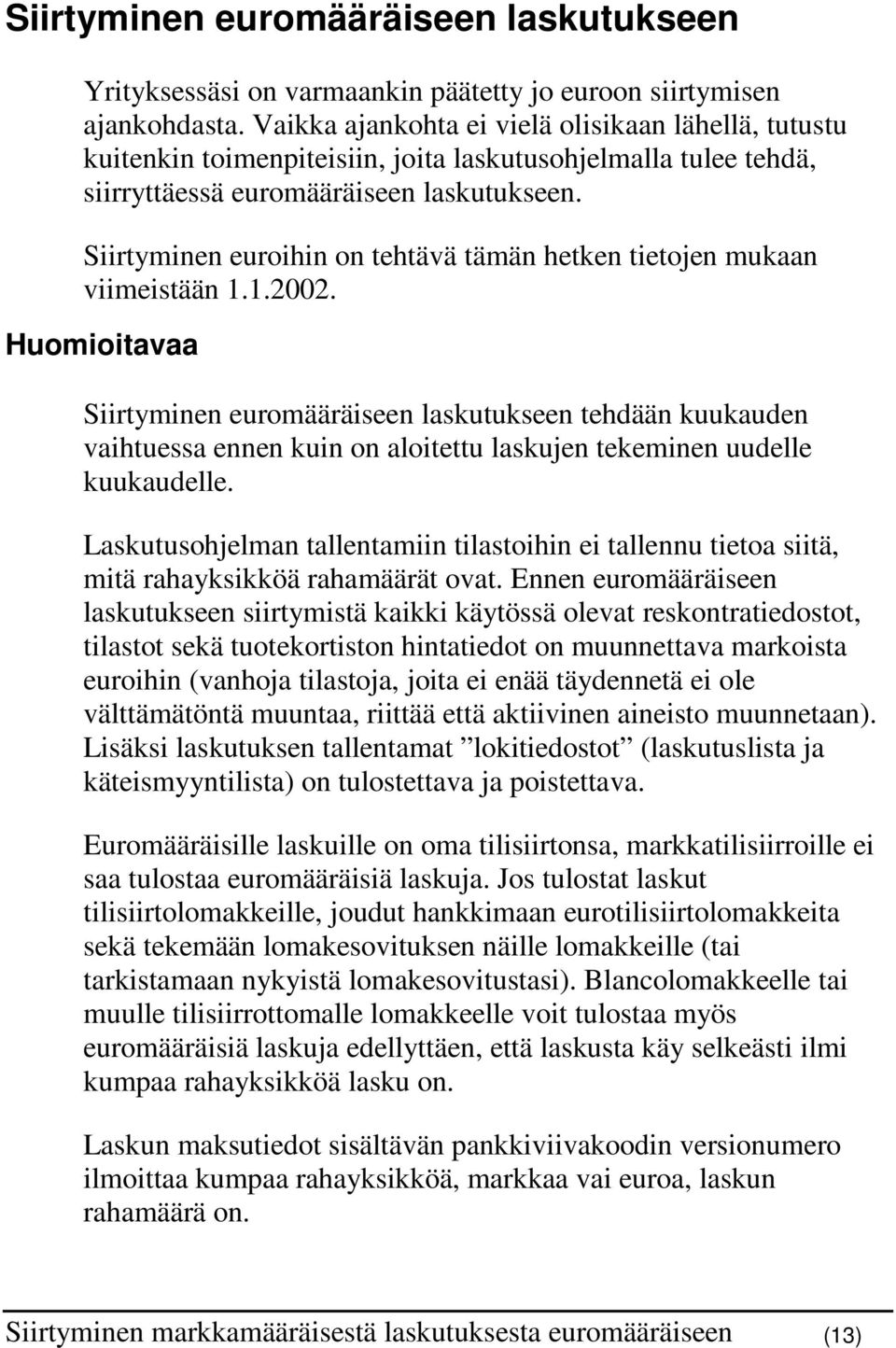 Siirtyminen euromääräiseen laskutukseen

Yrityksessäsi on varmaankin päätetty jo euroon siirtymisen ajankohdasta. Vaikka ajankohta ei vielä olisikaan lähellä, tutustu kuitenkin toimenpiteisiin, joita laskutusohjelmalla tulee tehdä, siirryttäessä euromääräiseen laskutukseen.

Siirtyminen euroihin on tehtävä tämän hetken tietojen mukaan viimeistään 1.1.2002.

Huomioitavaa

Siirtyminen euromääräiseen laskutukseen tehdään kuukauden vaihtuessa ennen kuin on aloitettu laskujen tekeminen uudelle kuukaudelle.

Laskutusohjelman tallentamiin tilastoihin ei tallennu tietoa siitä, mitä rahayksikköä rahamäärät ovat. Ennen euromääräiseen laskutukseen siirtymistä kaikki käytössä olevat reskontratiedostot, tilastot sekä tuotekortiston hintatiedot on muunnettava markoista euroihin (vanhoja tilastoja, joita ei enää täydennetä ei ole välttämätöntä muuntaa, riittää että aktiivinen aineisto muunnetaan). Lisäksi laskutuksen tallentamat ”lokitiedostot” (laskutuslista ja käteismyyntilista) on tulostettava ja poistettava.

Euromääräisille laskuille on oma tilisiirtonsa, markkatilisiirroille ei saa tulostaa euromääräisiä laskuja. Jos tulostat laskut tilisiirtolomakkeille, joudut hankkimaan eurotilisiirtolomakkeita sekä tekemään lomakesovituksen näille lomakkeille (tai tarkistamaan nykyistä lomakesovitustasi). Blancolomakkeelle tai muulle tilisiirrottomalle lomakkeelle voit tulostaa myös euromääräisiä laskuja edellyttäen, että laskusta käy selkeästi ilmi kumpaa rahayksikköä lasku on.

Laskun maksutiedot sisältävän pankkiviivakoodin versionumero ilmoittaa kumpaa rahayksikköä, markkaa vai euroa, laskun rahamäärä on.

Siirtyminen markkamääräisestä laskutuksesta euromääräiseen (13)